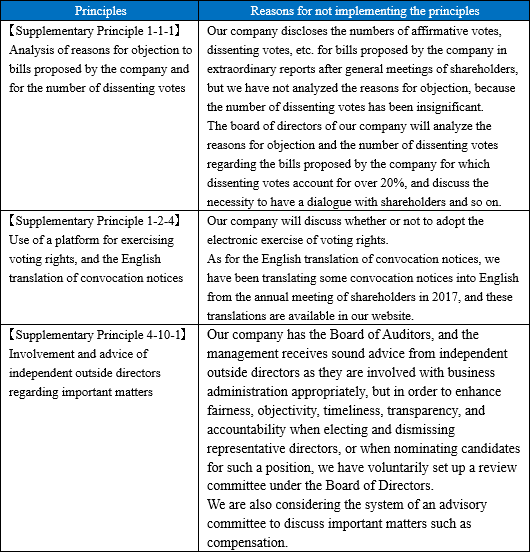 | Principles | Reasons for not implementing the principles |
|---|---|
| 【Supplementary Principle 1-1-1】 Analysis of reasons for objection to bills proposed by the company and for the number of dissenting votes | Our company discloses the numbers of affirmative votes, dissenting votes, etc. for bills proposed by the company in extraordinary reports after general meetings of shareholders, but we have not analyzed the reasons for objection, because the number of dissenting votes has been insignificant. The board of directors of our company will analyze the reasons for objection and the number of dissenting votes regarding the bills proposed by the company for which dissenting votes account for over 20%, and discuss the necessity to have a dialogue with shareholders and so on. |
| 【Supplementary Principle 1-2-4】 Use of a platform for exercising voting rights, and the English translation of convocation notices | Our company will discuss whether or not to adopt the electronic exercise of voting rights. As for the English translation of convocation notices, we have been translating some convocation notices into English from the annual meeting of shareholders in 2017, and these translations are available in our website. |
| 【Supplementary Principle 4-10-1】 Involvement and advice of independent outside directors regarding important matters | Our company has the Board of Auditors, and the management receives sound advice from independent outside directors as they are involved with business administration appropriately, but in order to enhance fairness, objectivity, timeliness, transparency, and accountability when electing and dismissing representative directors, or when nominating candidates for such a position, we have voluntarily set up a review committee under the Board of Directors. We are also considering the system of an advisory committee to discuss important matters such as compensation. |